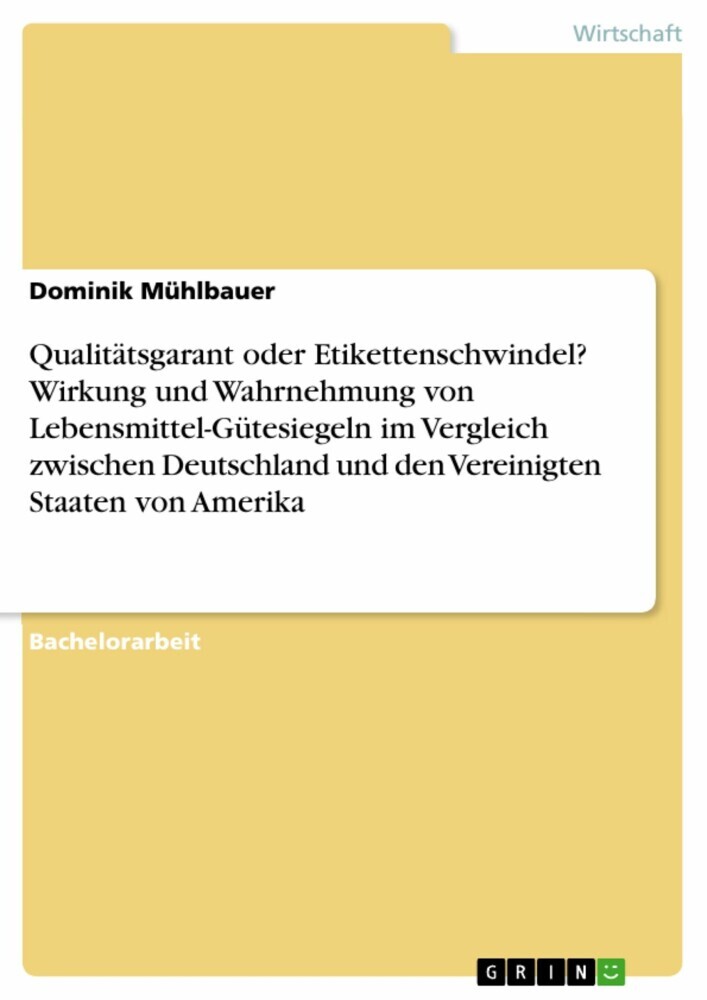 Wirtschaft

Dominik Mühlbauer

Qualitätsgarant oder Etikettenschwindel? Wirkung und Wahrnehmung von Lebensmittel-Gütesiegeln im Vergleich zwischen Deutschland und den Vereinigten Staaten von Amerika

Bachelorarbeit

GRIN